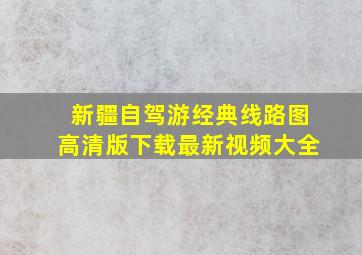 新疆自驾游经典线路图
高清版下载最新视频大全